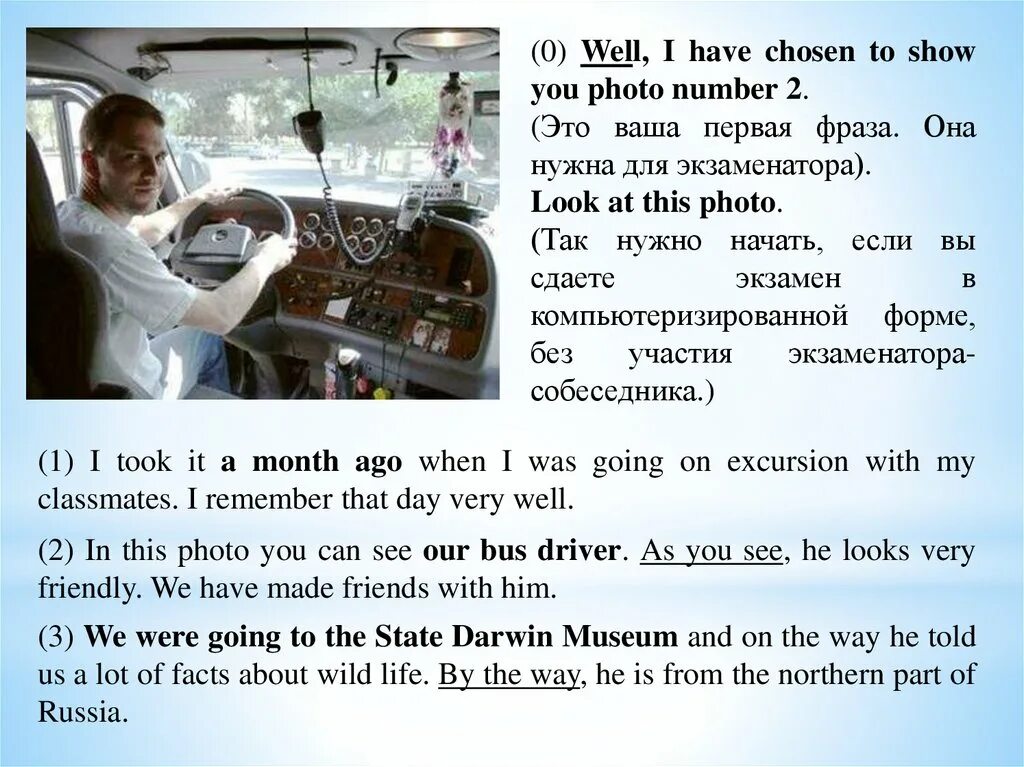 (0) Well, I have chosen to show you photo number 2.
(Это ваша первая фраза. Она нужна для экзаменатора).
Look at this photo.
(Так нужно начать, если вы сдаете экзамен в компьютеризированной форме, без участия экзаменатора-собеседника.)

(1) I took it a month ago when I was going on excursion with my classmates. I remember that day very well.

(2) In this photo you can see our bus driver. As you see, he looks very friendly. We have made friends with him.

(3) We were going to the State Darwin Museum and on the way he told us a lot of facts about wild life. By the way, he is from the northern part of Russia.